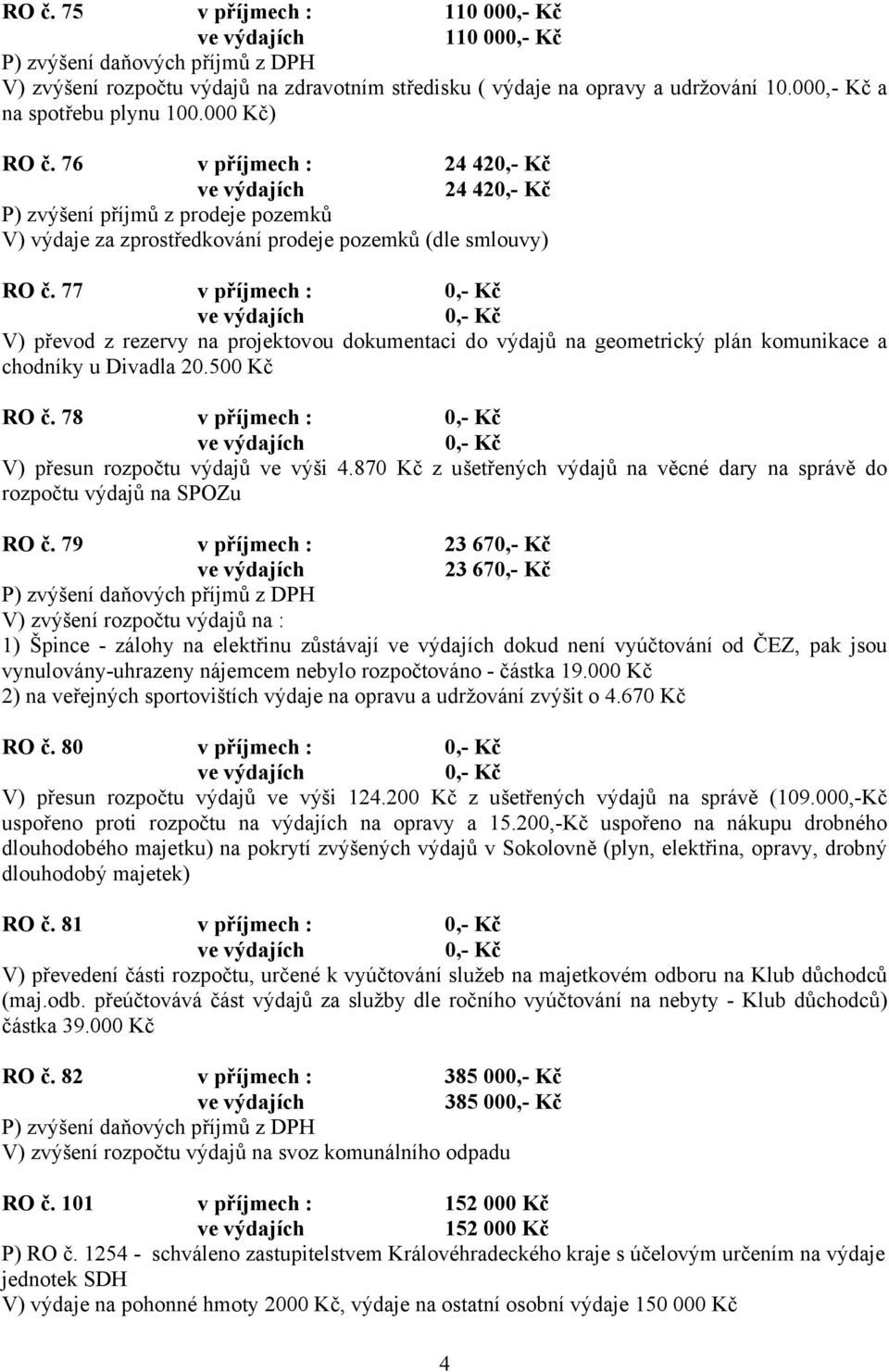 RO č. 75 v příjmech : 110 000,- Kč
ve výdajích 110 000,- Kč
P) zvýšení daňových příjmů z DPH
V) zvýšení rozpočtu výdajů na zdravotním středisku ( výdaje na opravy a udržování 10.000,- Kč a na spotřebu plynu 100.000 Kč)

RO č. 76 v příjmech : 24 420,- Kč
ve výdajích 24 420,- Kč
P) zvýšení příjmů z prodeje pozemků
V) výdaje za zprostředkování prodeje pozemků (dle smlouvy)

RO č. 77 v příjmech : 0,- Kč
ve výdajích 0,- Kč
V) převod z rezervy na projektovou dokumentaci do výdajů na geometrický plán komunikace a chodníky u Divadla 20.500 Kč

RO č. 78 v příjmech : 0,- Kč
ve výdajích 0,- Kč
V) přesun rozpočtu výdajů ve výši 4.870 Kč z ušetřených výdajů na věcné dary na správě do rozpočtu výdajů na SPOZu

RO č. 79 v příjmech : 23 670,- Kč
ve výdajích 23 670,- Kč
P) zvýšení daňových příjmů z DPH
V) zvýšení rozpočtu výdajů na :
1) Špince - zálohy na elektřinu zůstávají ve výdajích dokud není vyúčtování od ČEZ, pak jsou vynulovány-uhrazeny nájemcem nebylo rozpočtováno - částka 19.000 Kč
2) na veřejných sportovištích výdaje na opravu a udržování zvýšit o 4.670 Kč

RO č. 80 v příjmech : 0,- Kč
ve výdajích 0,- Kč
V) přesun rozpočtu výdajů ve výši 124.200 Kč z ušetřených výdajů na správě (109.000,-Kč uspořeno proti rozpočtu na výdajích na opravy a 15.200,-Kč uspořeno na nákupu drobného dlouhodobého majetku) na pokrytí zvýšených výdajů v Sokolovně (plyn, elektřina, opravy, drobný dlouhodobý majetek)

RO č. 81 v příjmech : 0,- Kč
ve výdajích 0,- Kč
V) převedení části rozpočtu, určené k vyúčtování služeb na majetkovém odboru na Klub důchodců (maj.odb. přeúčtovává část výdajů za služby dle ročního vyúčtování na nebyty - Klub důchodců) částka 39.000 Kč

RO č. 82 v příjmech : 385 000,- Kč
ve výdajích 385 000,- Kč
P) zvýšení daňových příjmů z DPH
V) zvýšení rozpočtu výdajů na svoz komunálního odpadu

RO č. 101 v příjmech : 152 000 Kč
ve výdajích 152 000 Kč
P) RO č. 1254 - schváleno zastupitelstvem Královéhradeckého kraje s účelovým určením na výdaje jednotek SDH
V) výdaje na pohonné hmoty 2000 Kč, výdaje na ostatní osobní výdaje 150 000 Kč

4